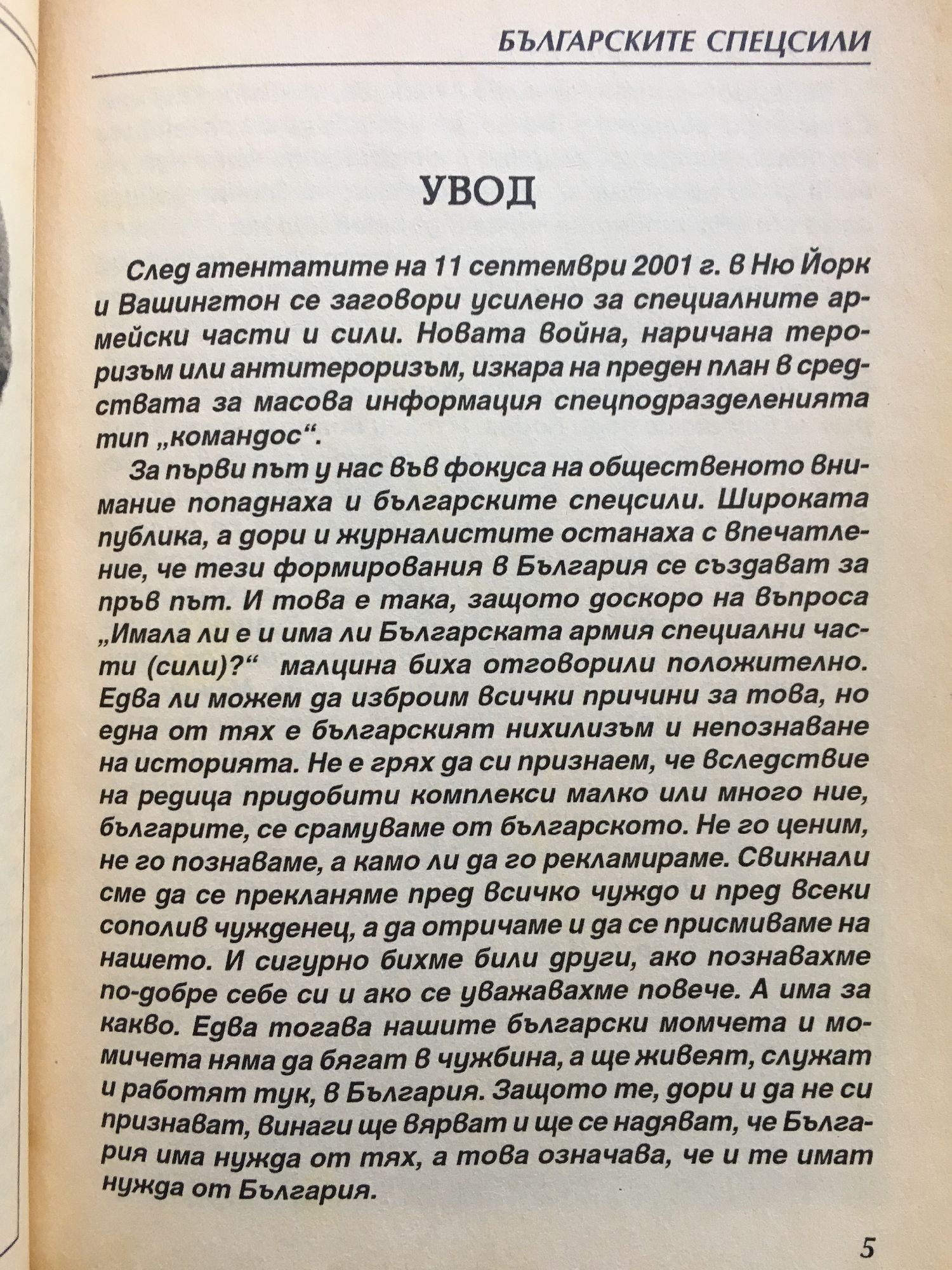 БЪЛГАРСКИТЕ СПЕЦСИЛИ

УВОД

След атентатите на 11 септември 2001 г. в Ню Йорк и Вашингтон се заговори усилено за специалните армейски части и сили. Новата война, наричана тероризъм или антитероризъм, изкара на преден план в средствата за масова информация спецподразделенията тип „командос“.

За първи път у нас във фокуса на общественото внимание попаднаха и българските спецсили. Широката публика, а дори и журналистите останаха с впечатление, че тези формирования в България се създават за пръв път. И това е така, защото доскоро на въпроса „Имала ли е и има ли Българската армия специални части (сили)?“ малцина биха отговорили положително. Едва ли можем да изброим всички причини за това, но една от тях е българският нихилизъм и непознаване на историята. Не е грях да си признаем, че вследствие на редица придобити комплекси малко или много ние, българите, се срамуваме от българското. Не го ценим, не го познаваме, а камо ли да го рекламираме. Свикнали сме да се прекланяме пред всичко чуждо и пред всеки сополив чужденец, а да отричаме и да се присмиваме на нашето. И сигурно бихме били други, ако познавахме по-добре себе си и ако се уважавахме повече. А има за какво. Едва тогава нашите български момчета и момичета няма да бягат в чужбина, а ще живеят, служат и работят тук, в България. Защото те, дори и да не си признават, винаги ще вярват и ще се надяват, че България има нужда от тях, а това означава, че и те имат нужда от България.

5